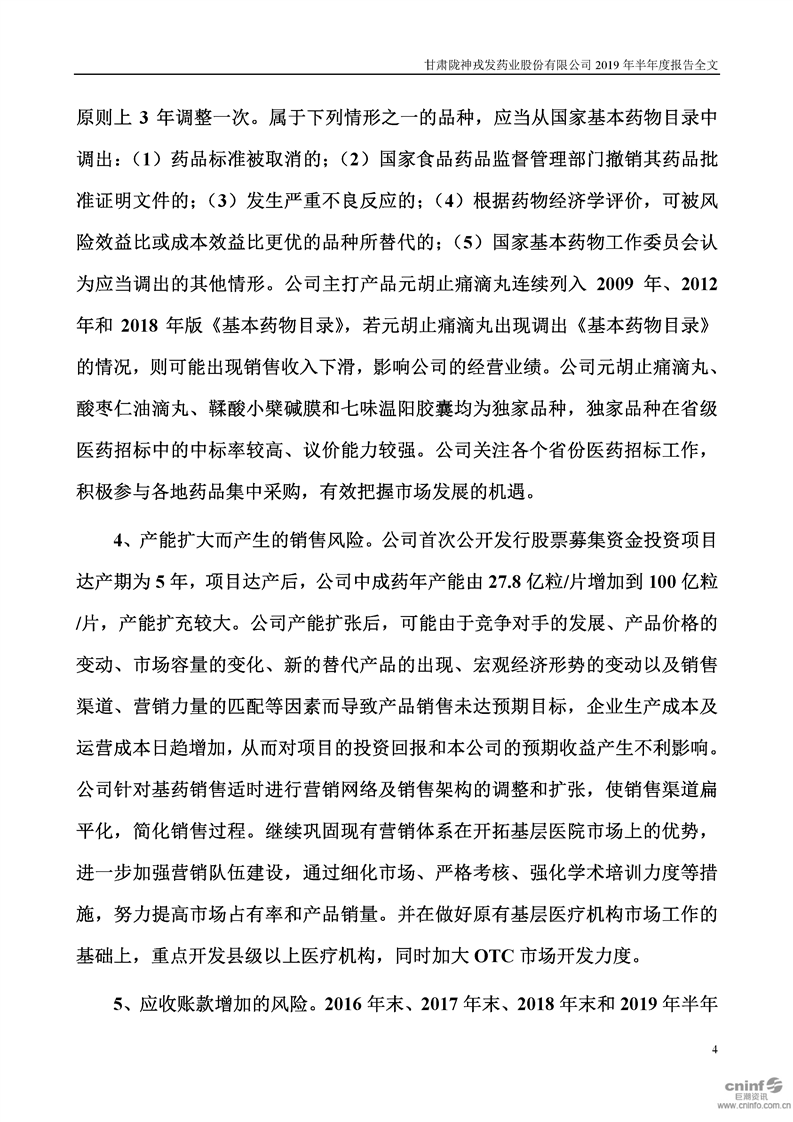 甘肃陇神戎发药业股份有限公司 2019 年半年度报告全文

原则上 3 年调整一次。属于下列情形之一的品种，应当从国家基本药物目录中调出：（1）药品标准被取消的；（2）国家食品药品监督管理部门撤销其药品批准证明文件的；（3）发生严重不良反应的；（4）根据药物经济学评价，可被风险效益比或成本效益比更优的品种所替代的；（5）国家基本药物工作委员会认为应当调出的其他情形。公司主打产品元胡止痛滴丸连续列入 2009 年、2012 年和 2018 年版《基本药物目录》，若元胡止痛滴丸出现调出《基本药物目录》的情况，则可能出现销售收入下滑，影响公司的经营业绩。公司元胡止痛滴丸、酸枣仁油滴丸、鞣酸小檗碱膜和七味温阳胶囊均为独家品种，独家品种在省级医药招标中的中标率较高、议价能力较强。公司关注各个省份医药招标工作，积极参与各地药品集中采购，有效把握市场发展的机遇。

4、产能扩大而产生的销售风险。公司首次公开发行股票募集资金投资项目达产期为 5 年，项目达产后，公司中成药年产能由 27.8 亿粒/片增加到 100 亿粒/片，产能扩充较大。公司产能扩张后，可能由于竞争对手的发展、产品价格的变动、市场容量的变化、新的替代产品的出现、宏观经济形势的变动以及销售渠道、营销力量的匹配等因素而导致产品销售未达预期目标，企业生产成本及运营成本日趋增加，从而对项目的投资回报和本公司的预期收益产生不利影响。公司针对基药销售适时进行营销网络及销售架构的调整和扩张，使销售渠道扁平化，简化销售过程。继续巩固现有营销体系在开拓基层医院市场上的优势，进一步加强营销队伍建设，通过细化市场、严格考核、强化学术培训力度等措施，努力提高市场占有率和产品销量。并在做好原有基层医疗机构市场工作的基础上，重点开发县级以上医疗机构，同时加大 OTC 市场开发力度。

5、应收账款增加的风险。2016 年末、2017 年末、2018 年末和 2019 年半年

4

cninf 巨潮资讯 www.cninfo.com.cn